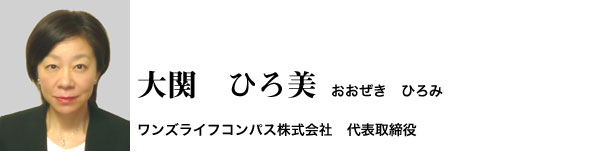 大関　ひろ美　おおぜき　ひろみ

ワンズライフコンパス株式会社　代表取締役